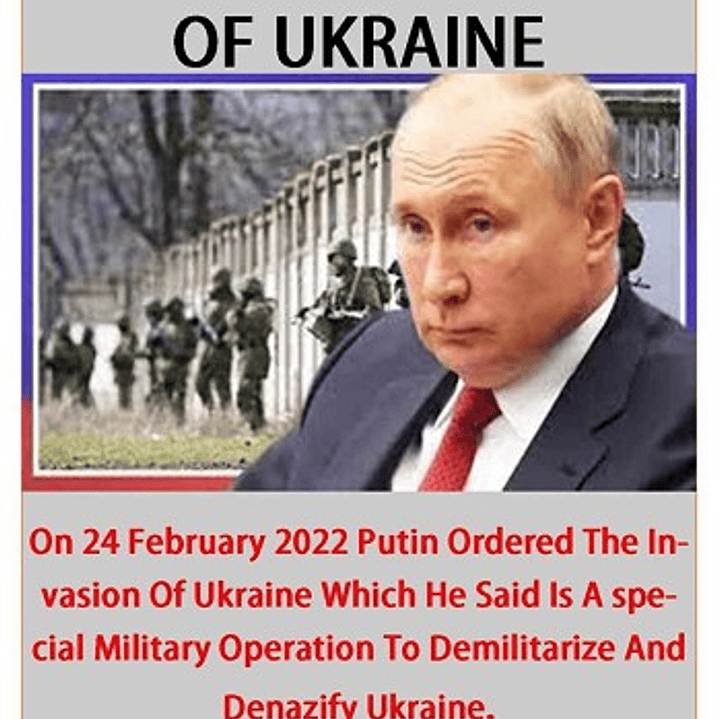 OF UKRAINE

On 24 February 2022 Putin Ordered The Invasion Of Ukraine Which He Said Is A special Military Operation To Demilitarize And Denazify Ukraine.